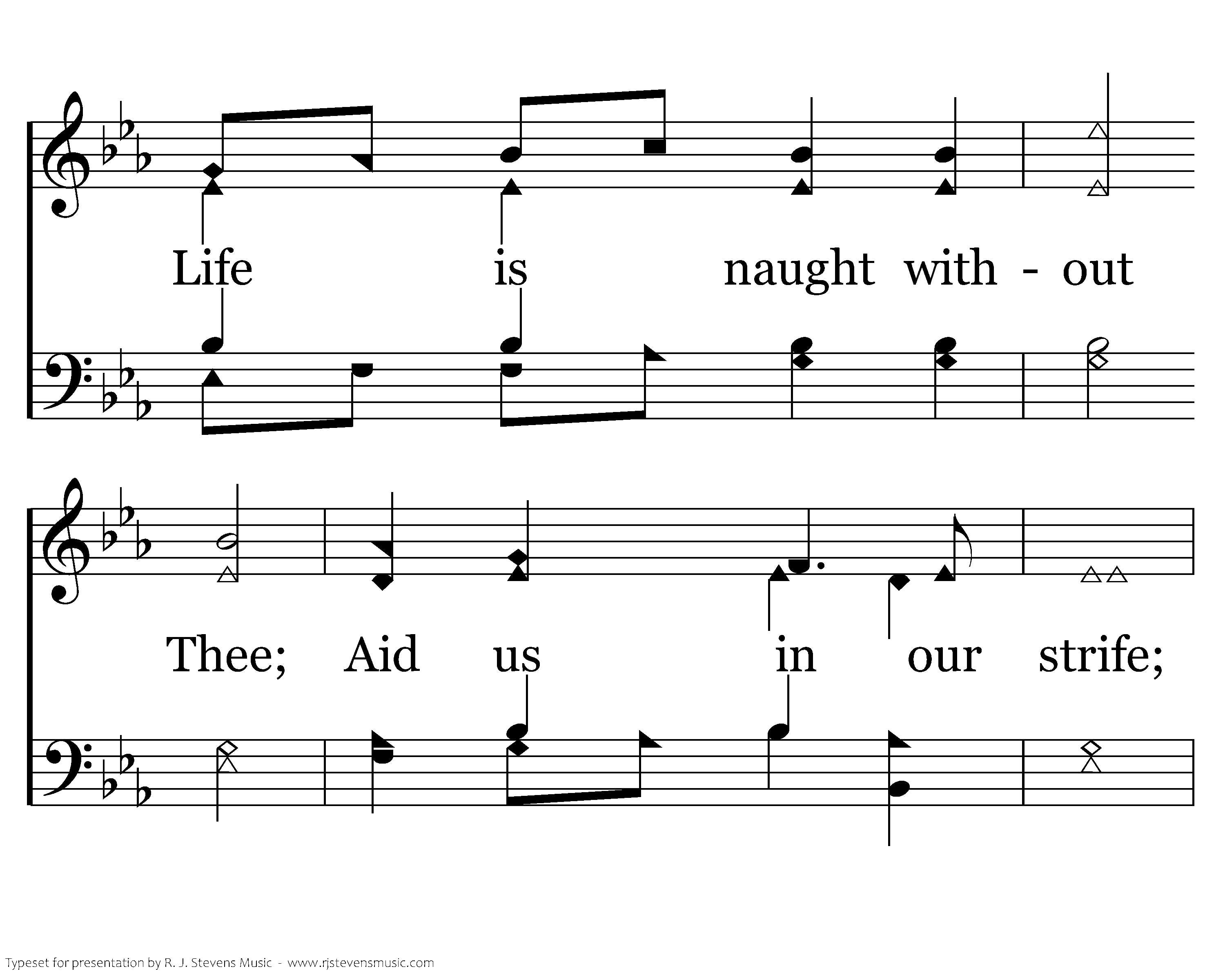 Life is naught with - out

Thee; Aid us in our strife;

Typeset for presentation by R. J. Stevens Music - www.rjstevensmusic.com